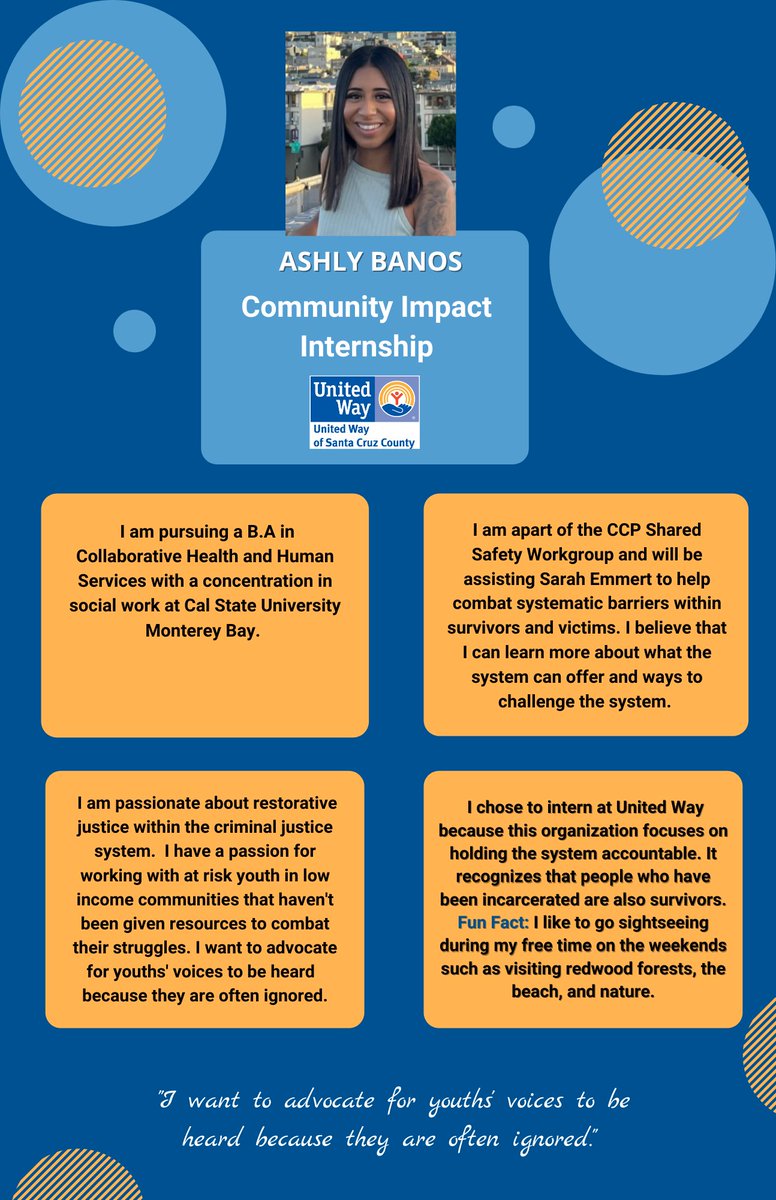 ASHLY BANOS

Community Impact Internship

United Way

United Way of Santa Cruz County

I am pursuing a B.A in Collaborative Health and Human Services with a concentration in social work at Cal State University Monterey Bay.

I am apart of the CCP Shared Safety Workgroup and will be assisting Sarah Emmert to help combat systematic barriers within survivors and victims. I believe that I can learn more about what the system can offer and ways to challenge the system.

I am passionate about restorative justice within the criminal justice system. I have a passion for working with at risk youth in low income communities that haven't been given resources to combat their struggles. I want to advocate for youths' voices to be heard because they are often ignored.

I chose to intern at United Way because this organization focuses on holding the system accountable. It recognizes that people who have been incarcerated are also survivors. Fun Fact: I like to go sightseeing during my free time on the weekends such as visiting redwood forests, the beach, and nature.

"I want to advocate for youths' voices to be heard because they are often ignored."